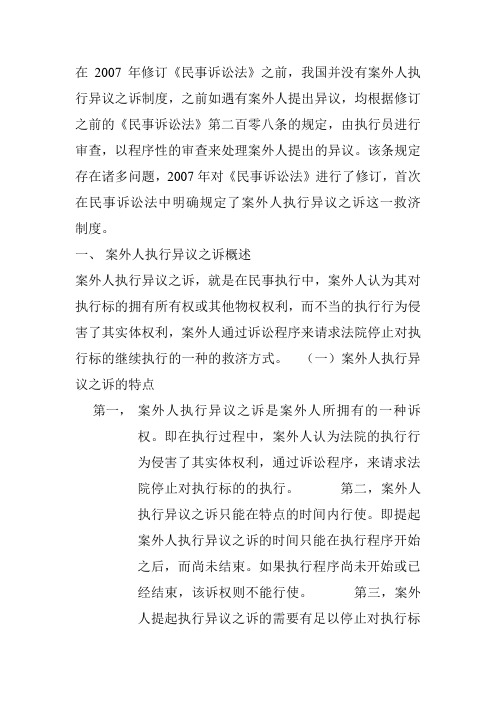 在 2007 年修订《民事诉讼法》之前，我国并没有案外人执行异议之诉制度，之前如遇有案外人提出异议，均根据修订之前的《民事诉讼法》第二百零八条的规定，由执行员进行审查，以程序性的审查来处理案外人提出的异议。该条规定存在诸多问题，2007 年对《民事诉讼法》进行了修订，首次在民事诉讼法中明确规定了案外人执行异议之诉这一救济制度。

一、 案外人执行异议之诉概述

案外人执行异议之诉，就是在民事执行中，案外人认为其对执行标的拥有所有权或其他物权权利，而不当的执行行为侵害了其实体权利，案外人通过诉讼程序来请求法院停止对执行标的继续执行的一种的救济方式。 （一）案外人执行异议之诉的特点

第一， 案外人执行异议之诉是案外人所拥有的一种诉权。即在执行过程中，案外人认为法院的执行行为侵害了其实体权利，通过诉讼程序，来请求法院停止对执行标的的执行。 第二，案外人执行异议之诉只能在特点的时间内行使。即提起案外人执行异议之诉的时间只能在执行程序开始之后，而尚未结束。如果执行程序尚未开始或已经结束，该诉权则不能行使。 第三，案外人提起执行异议之诉的需要有足以停止对执行标